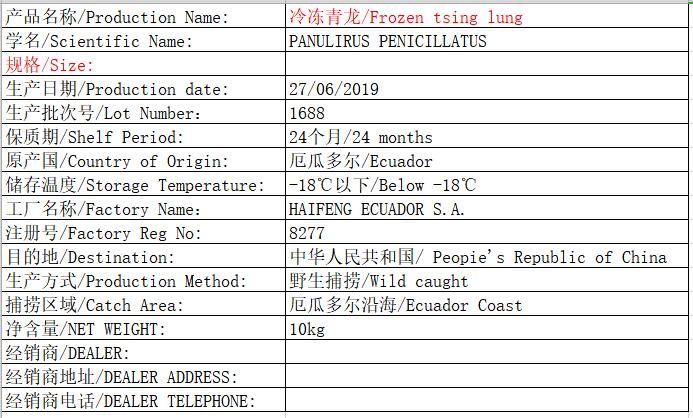 | 产品名称/Production Name: | 冷冻青龙/Frozen tsing lung |
|---|---|
| 学名/Scientific Name: | PANULIRUS PENICILLATUS |
| 规格/Size: | |
| 生产日期/Production date: | 27/06/2019 |
| 生产批次号/Lot Number: | 1688 |
| 保质期/Shelf Period: | 24个月/24 months |
| 原产国/Country of Origin: | 厄瓜多尔/Ecuador |
| 储存温度/Storage Temperature: | -18℃以下/Below -18℃ |
| 工厂名称/Factory Name: | HAIFENG ECUADOR S.A. |
| 注册号/Factory Reg No: | 8277 |
| 目的地/Destination: | 中华人民共和国/ Peopie's Republic of China |
| 生产方式/Production Method: | 野生捕捞/Wild caught |
| 捕捞区域/Catch Area: | 厄瓜多尔沿海/Ecuador Coast |
| 净含量/NET WEIGHT: | 10kg |
| 经销商/DEALER: | |
| 经销商地址/DEALER ADDRESS: | |
| 经销商电话/DEALER TELEPHONE: | |